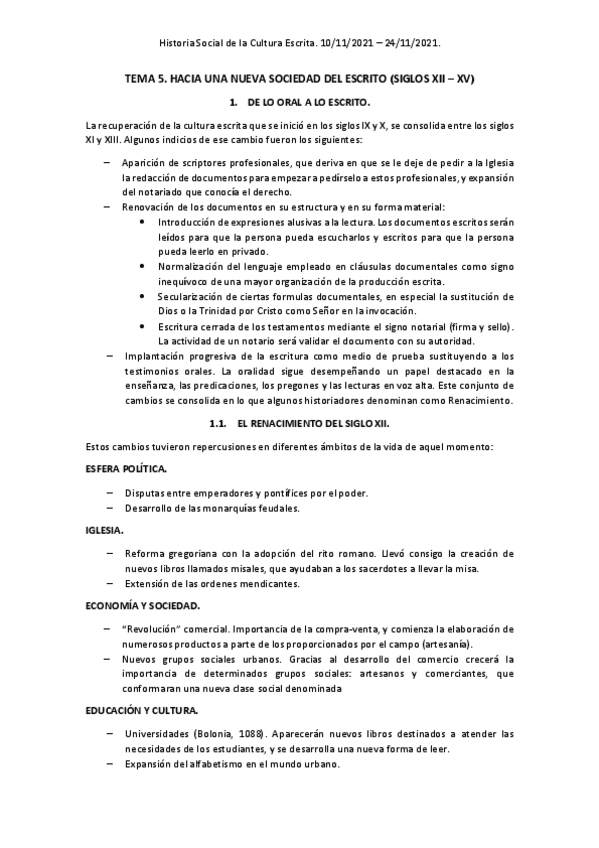 Historia Social de la Cultura Escrita. 10/11/2021 – 24/11/2021.

TEMA 5. HACIA UNA NUEVA SOCIEDAD DEL ESCRITO (SIGLOS XII – XV)

1. DE LO ORAL A LO ESCRITO.

La recuperación de la cultura escrita que se inició en los siglos IX y X, se consolida entre los siglos XI y XIII. Algunos indicios de ese cambio fueron los siguientes:

– Aparición de scriptores profesionales, que deriva en que se le deje de pedir a la Iglesia la redacción de documentos para empezar a pedírselo a estos profesionales, y expansión del notariado que conocía el derecho.
– Renovación de los documentos en su estructura y en su forma material:
• Introducción de expresiones alusivas a la lectura. Los documentos escritos serán leídos para que la persona pueda escucharlos y escritos para que la persona pueda leerlo en privado.
• Normalización del lenguaje empleado en cláusulas documentales como signo inequívoco de una mayor organización de la producción escrita.
• Secularización de ciertas formulas documentales, en especial la sustitución de Dios o la Trinidad por Cristo como Señor en la invocación.
• Escritura cerrada de los testamentos mediante el signo notarial (firma y sello). La actividad de un notario será validar el documento con su autoridad.
– Implantación progresiva de la escritura como medio de prueba sustituyendo a los testimonios orales. La oralidad sigue desempeñando un papel destacado en la enseñanza, las predicaciones, los pregones y las lecturas en voz alta. Este conjunto de cambios se consolida en lo que algunos historiadores denominan como Renacimiento.

1.1. EL RENACIMIENTO DEL SIGLO XII.

Estos cambios tuvieron repercusiones en diferentes ámbitos de la vida de aquel momento:

ESFERA POLÍTICA.

– Disputas entre emperadores y pontífices por el poder.
– Desarrollo de las monarquías feudales.

IGLESIA.

– Reforma gregoriana con la adopción del rito romano. Llevó consigo la creación de nuevos libros llamados misales, que ayudaban a los sacerdotes a llevar la misa.
– Extensión de las ordenes mendicantes.

ECONOMÍA Y SOCIEDAD.

– "Revolución" comercial. Importancia de la compra-venta, y comienza la elaboración de numerosos productos a parte de los proporcionados por el campo (artesanía).
– Nuevos grupos sociales urbanos. Gracias al desarrollo del comercio crecerá la importancia de determinados grupos sociales: artesanos y comerciantes, que conformaran una nueva clase social denominada

EDUCACIÓN Y CULTURA.

– Universidades (Bolonia, 1088). Aparecerán nuevos libros destinados a atender las necesidades de los estudiantes, y se desarrolla una nueva forma de leer.
– Expansión del alfabetismo en el mundo urbano.